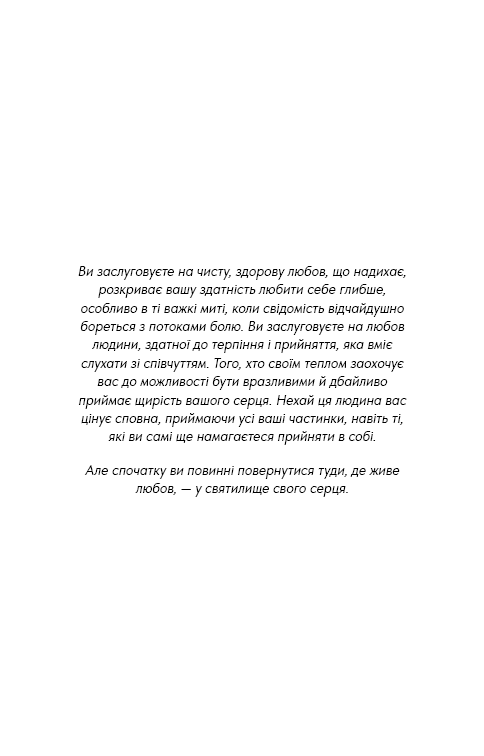 Ви заслуговуєте на чисту, здорову любов, що надихає, розкриває вашу здатність любити себе глибше, особливо в ті важкі миті, коли свідомість відчайдушно бореться з потоками болю. Ви заслуговуєте на любов людини, здатної до терпіння і прийняття, яка вміє слухати зі співчуттям. Того, хто своїм теплом заохочує вас до можливості бути вразливими й дбайливо приймає щирість вашого серця. Нехай ця людина вас цінує сповна, приймаючи усі ваші частинки, навіть ті, які ви самі ще намагаєтеся прийняти в собі.

Але спочатку ви повинні повернутися туди, де живе любов, — у святилище свого серця.